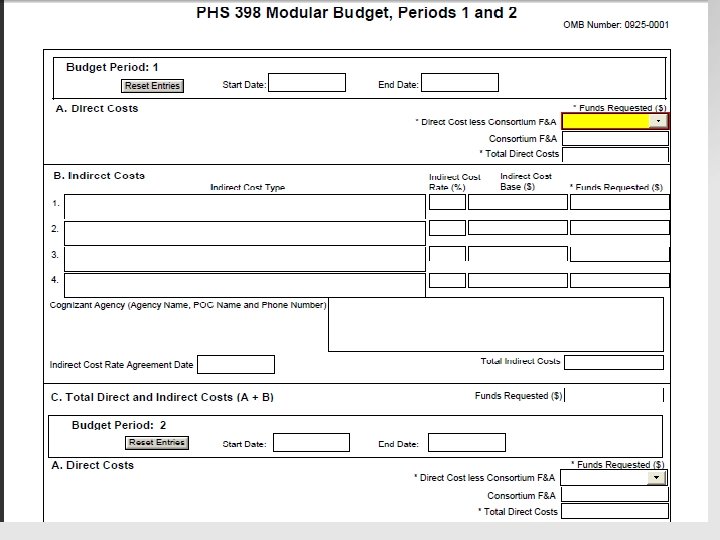 PHS 398 Modular Budget, Periods 1 and 2

OMB Number: 0925-0001

Budget Period: 1

Reset Entries

Start Date:

End Date:

A. Direct Costs

* Funds Requested ($)

* Direct Cost less Consortium F&A

Consortium F&A

* Total Direct Costs

B. Indirect Costs

Indirect Cost Type

Indirect Cost Rate (%)

Indirect Cost Base ($)

* Funds Requested ($)

1.

2.

3.

4.

Cognizant Agency (Agency Name, POC Name and Phone Number)

Indirect Cost Rate Agreement Date

Total Indirect Costs

C. Total Direct and Indirect Costs (A + B)

Funds Requested ($)

Budget Period: 2

Reset Entries

Start Date:

End Date:

A. Direct Costs

* Funds Requested ($)

* Direct Cost less Consortium F&A

Consortium F&A

* Total Direct Costs